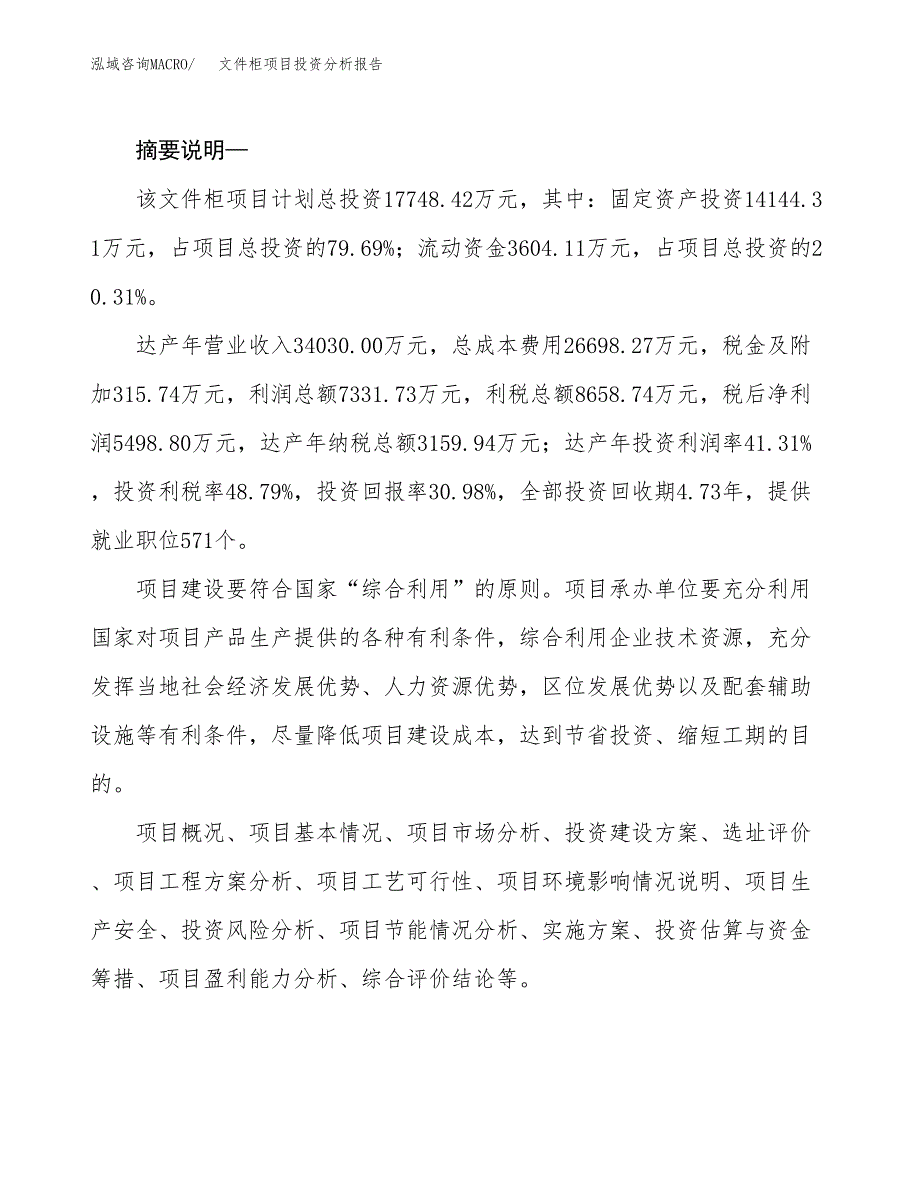 泓域咨询MACRO/　文件柜项目投资分析报告

摘要说明—

该文件柜项目计划总投资17748.42万元，其中：固定资产投资14144.31万元，占项目总投资的79.69%；流动资金3604.11万元，占项目总投资的20.31%。

达产年营业收入34030.00万元，总成本费用26698.27万元，税金及附加315.74万元，利润总额7331.73万元，利税总额8658.74万元，税后净利润5498.80万元，达产年纳税总额3159.94万元；达产年投资利润率41.31%，投资利税率48.79%，投资回报率30.98%，全部投资回收期4.73年，提供就业职位571个。

项目建设要符合国家“综合利用”的原则。项目承办单位要充分利用国家对项目产品生产提供的各种有利条件，综合利用企业技术资源，充分发挥当地社会经济发展优势、人力资源优势，区位发展优势以及配套辅助设施等有利条件，尽量降低项目建设成本，达到节省投资、缩短工期的目的。

项目概况、项目基本情况、项目市场分析、投资建设方案、选址评价、项目工程方案分析、项目工艺可行性、项目环境影响情况说明、项目生产安全、投资风险分析、项目节能情况分析、实施方案、投资估算与资金筹措、项目盈利能力分析、综合评价结论等。